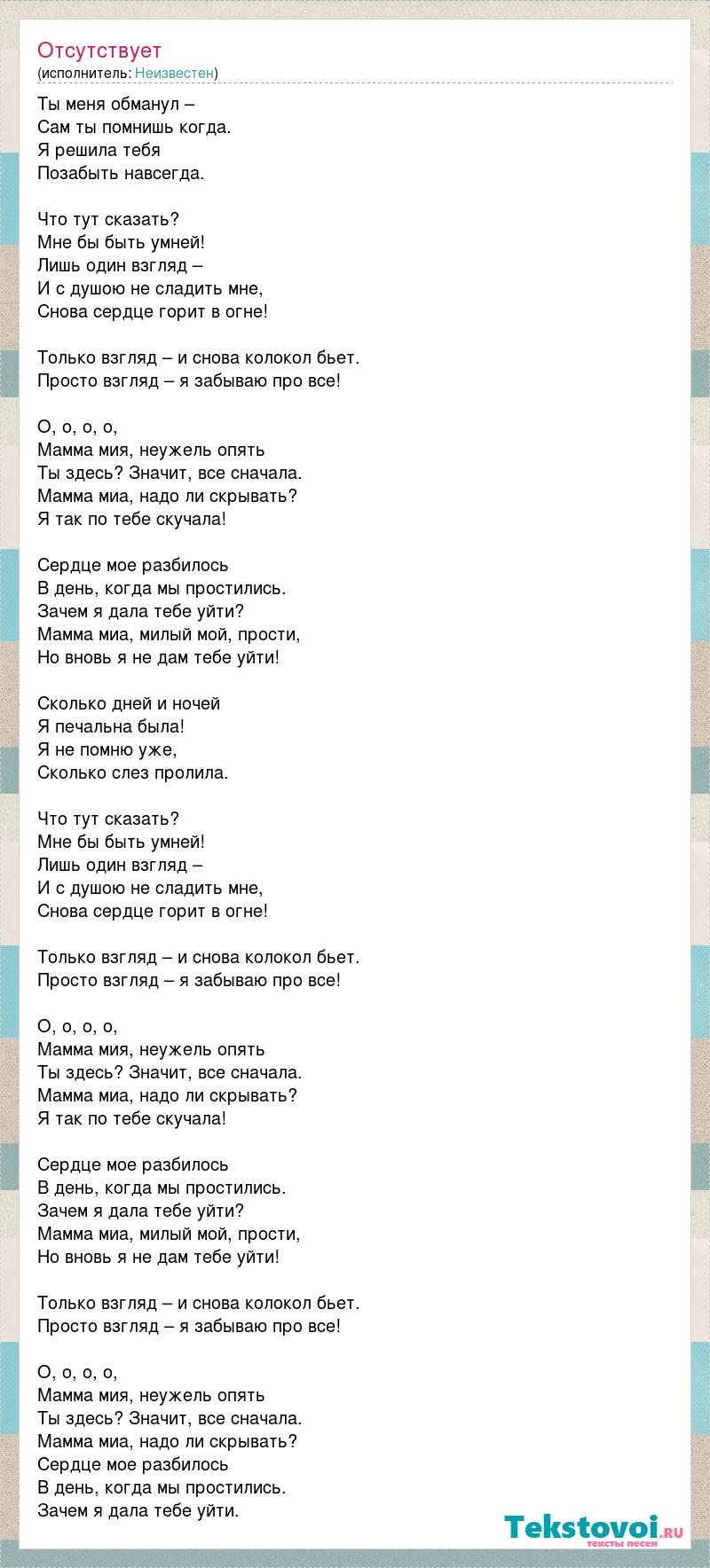 Отсутствует
(исполнитель: Неизвестен)

Ты меня обманул –
Сам ты помнишь когда.
Я решила тебя
Позабыть навсегда.

Что тут сказать?
Мне бы быть умней!
Лишь один взгляд –
И с душою не сладить мне,
Снова сердце горит в огне!

Только взгляд – и снова колокол бьет.
Просто взгляд – я забываю про все!

О, о, о, о,
Мамма мия, неужель опять
Ты здесь? Значит, все сначала.
Мамма миа, надо ли скрывать?
Я так по тебе скучала!

Сердце мое разбилось
В день, когда мы простились.
Зачем я дала тебе уйти?
Мамма миа, милый мой, прости,
Но вновь я не дам тебе уйти!

Сколько дней и ночей
Я печальна была!
Я не помню уже,
Сколько слез пролила.

Что тут сказать?
Мне бы быть умней!
Лишь один взгляд –
И с душою не сладить мне,
Снова сердце горит в огне!

Только взгляд – и снова колокол бьет.
Просто взгляд – я забываю про все!

О, о, о, о,
Мамма мия, неужель опять
Ты здесь? Значит, все сначала.
Мамма миа, надо ли скрывать?
Я так по тебе скучала!

Сердце мое разбилось
В день, когда мы простились.
Зачем я дала тебе уйти?
Мамма миа, милый мой, прости,
Но вновь я не дам тебе уйти!

Только взгляд – и снова колокол бьет.
Просто взгляд – я забываю про все!

О, о, о, о,
Мамма мия, неужель опять
Ты здесь? Значит, все сначала.
Мамма миа, надо ли скрывать?
Сердце мое разбилось
В день, когда мы простились.
Зачем я дала тебе уйти.

Tekstovoi.RU
тексты песен